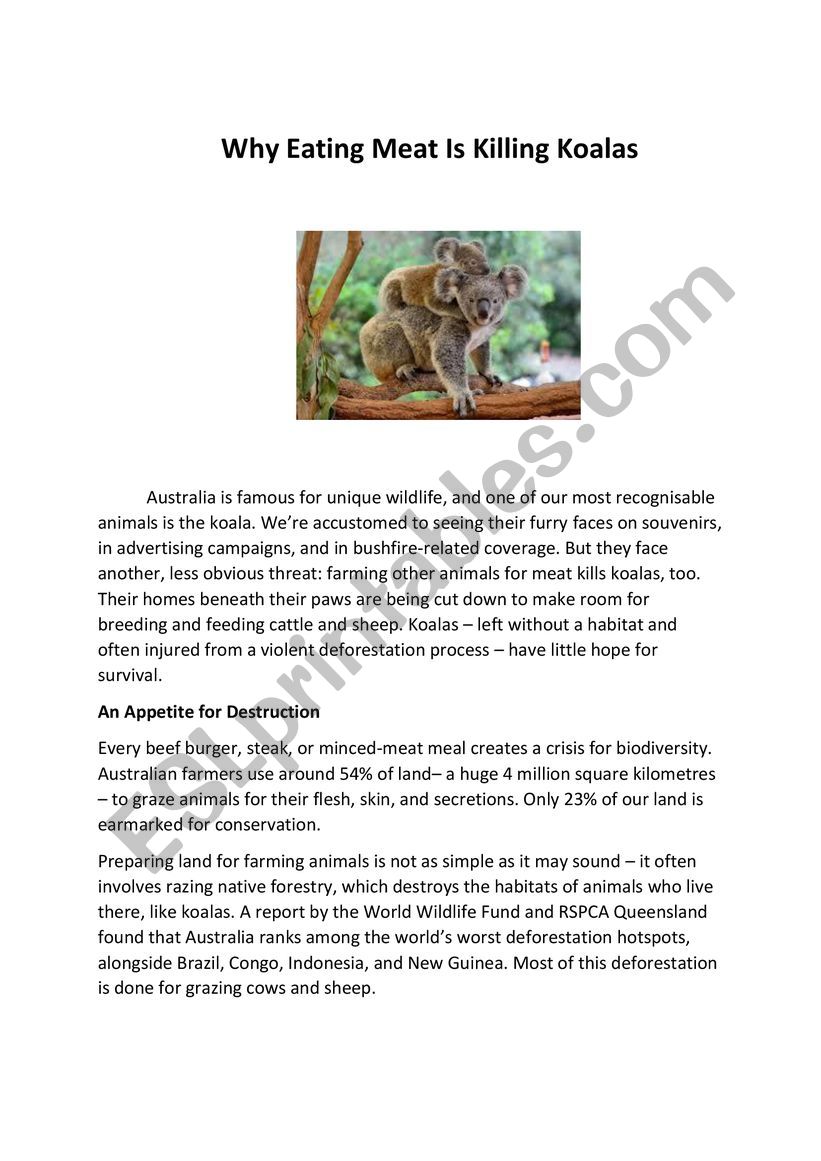 Why Eating Meat Is Killing Koalas

ESLprintables.com

Australia is famous for unique wildlife, and one of our most recognisable animals is the koala. We're accustomed to seeing their furry faces on souvenirs, in advertising campaigns, and in bushfire-related coverage. But they face another, less obvious threat: farming other animals for meat kills koalas, too. Their homes beneath their paws are being cut down to make room for breeding and feeding cattle and sheep. Koalas – left without a habitat and often injured from a violent deforestation process – have little hope for survival.

An Appetite for Destruction

Every beef burger, steak, or minced-meat meal creates a crisis for biodiversity. Australian farmers use around 54% of land– a huge 4 million square kilometres – to graze animals for their flesh, skin, and secretions. Only 23% of our land is earmarked for conservation.

Preparing land for farming animals is not as simple as it may sound – it often involves razing native forestry, which destroys the habitats of animals who live there, like koalas. A report by the World Wildlife Fund and RSPCA Queensland found that Australia ranks among the world's worst deforestation hotspots, alongside Brazil, Congo, Indonesia, and New Guinea. Most of this deforestation is done for grazing cows and sheep.